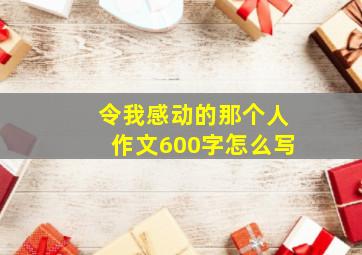 令我感动的那个人
作文600字怎么写